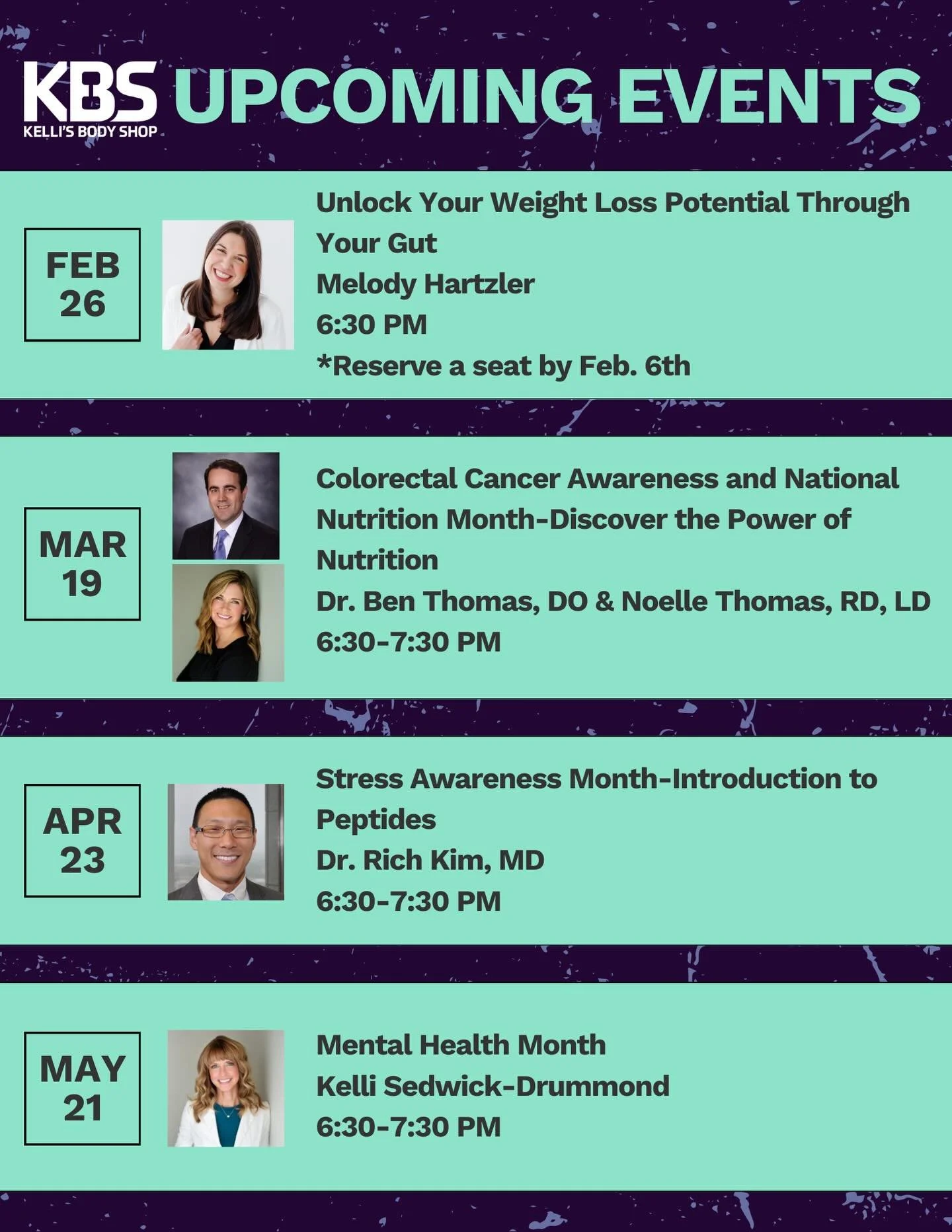 KBS
KELLI'S BODY SHOP
UPCOMING EVENTS

FEB
26

Unlock Your Weight Loss Potential Through Your Gut
Melody Hartzler
6:30 PM
*Reserve a seat by Feb. 6th

MAR
19

Colorectal Cancer Awareness and National Nutrition Month-Discover the Power of Nutrition
Dr. Ben Thomas, DO & Noelle Thomas, RD, LD
6:30-7:30 PM

APR
23

Stress Awareness Month-Introduction to Peptides
Dr. Rich Kim, MD
6:30-7:30 PM

MAY
21

Mental Health Month
Kelli Sedwick-Drummond
6:30-7:30 PM